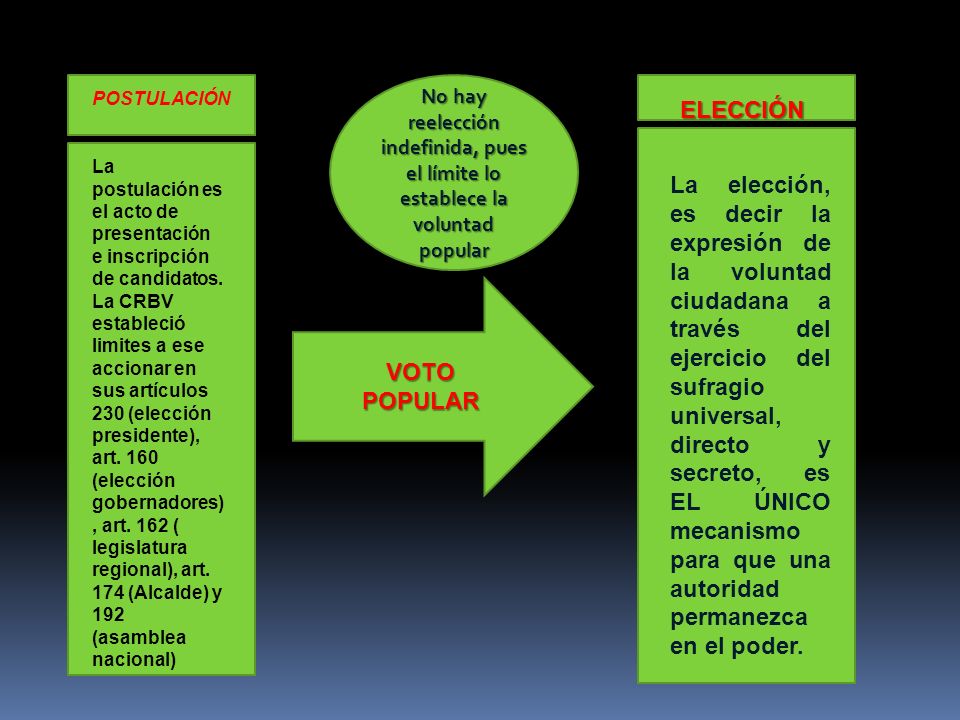 POSTULACIÓN

La postulación es el acto de presentación e inscripción de candidatos. La CRBV estableció limites a ese accionar en sus artículos 230 (elección presidente), art. 160 (elección gobernadores) , art. 162 ( legislatura regional), art. 174 (Alcalde) y 192 (asamblea nacional)

No hay reelección indefinida, pues el límite lo establece la voluntad popular

VOTO POPULAR

ELECCIÓN

La elección, es decir la expresión de la voluntad ciudadana a través del ejercicio del sufragio universal, directo y secreto, es EL ÚNICO mecanismo para que una autoridad permanezca en el poder.